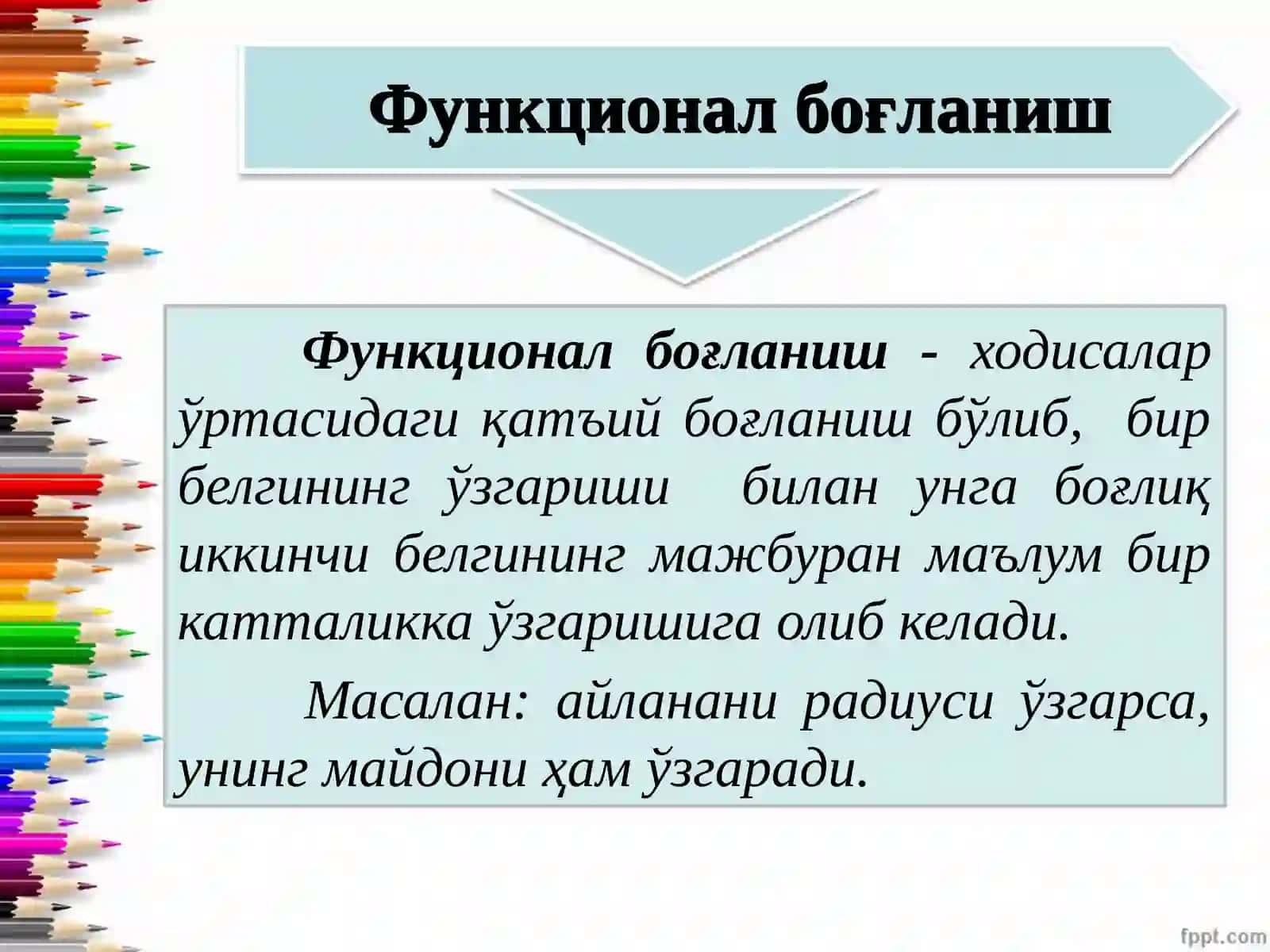 Функционал боғланиш

Функционал боғланиш - ходисалар ўртасидаги қатъий боғланиш бўлиб, бир белгининг ўзгариши билан унга боғлиқ иккинчи белгининг мажбуран маълум бир катталикка ўзгаришига олиб келади.

Масалан: айланани радиуси ўзгарса, унинг майдони ҳам ўзгаради.

fppt.com